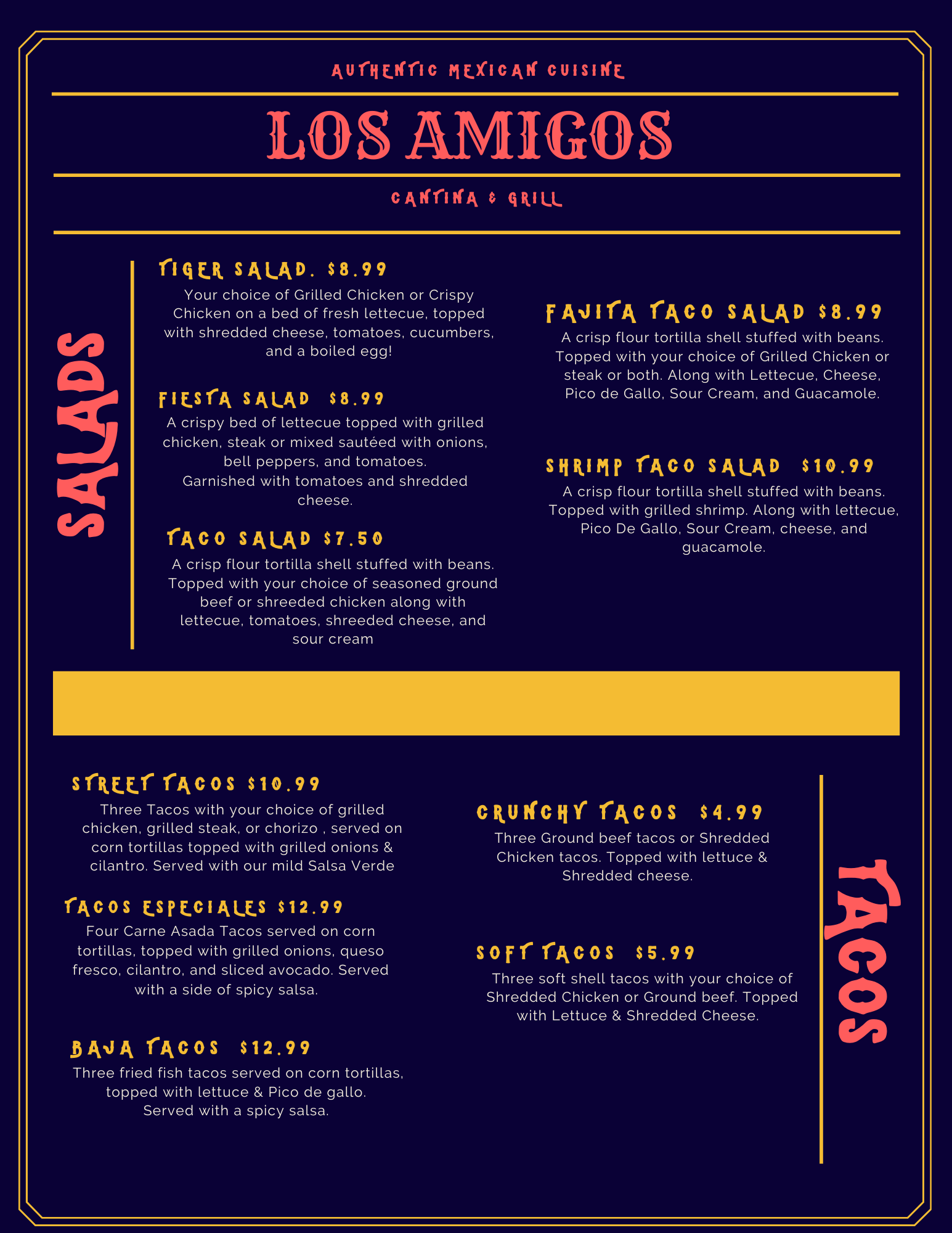 AUTHENTIC MEXICAN CUISINE

LOS AMIGOS

CANTINA & GRILL

SALADS

TIGER SALAD. $8.99
Your choice of Grilled Chicken or Crispy Chicken on a bed of fresh lettecue, topped with shredded cheese, tomatoes, cucumbers, and a boiled egg!

FIESTA SALAD $8.99
A crispy bed of lettecue topped with grilled chicken, steak or mixed sautéed with onions, bell peppers, and tomatoes.
Garnished with tomatoes and shredded cheese.

TACO SALAD $7.50
A crisp flour tortilla shell stuffed with beans. Topped with your choice of seasoned ground beef or shreeded chicken along with lettecue, tomatoes, shreeded cheese, and sour cream

FAJITA TACO SALAD $8.99
A crisp flour tortilla shell stuffed with beans. Topped with your choice of Grilled Chicken or steak or both. Along with Lettecue, Cheese, Pico de Gallo, Sour Cream, and Guacamole.

SHRIMP TACO SALAD $10.99
A crisp flour tortilla shell stuffed with beans. Topped with grilled shrimp. Along with lettecue, Pico De Gallo, Sour Cream, cheese, and guacamole.

STREET TACOS $10.99
Three Tacos with your choice of grilled chicken, grilled steak, or chorizo , served on corn tortillas topped with grilled onions & cilantro. Served with our mild Salsa Verde

TACOS ESPECIALES $12.99
Four Carne Asada Tacos served on corn tortillas, topped with grilled onions, queso fresco, cilantro, and sliced avocado. Served with a side of spicy salsa.

BAJA TACOS $12.99
Three fried fish tacos served on corn tortillas, topped with lettuce & Pico de gallo.
Served with a spicy salsa.

CRUNCHY TACOS $4.99
Three Ground beef tacos or Shredded Chicken tacos. Topped with lettuce & Shredded cheese.

SOFT TACOS $5.99
Three soft shell tacos with your choice of Shredded Chicken or Ground beef. Topped with Lettuce & Shredded Cheese.

TACOS